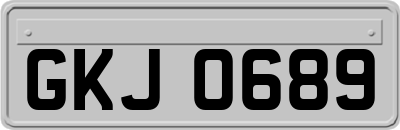 GKJ 0689